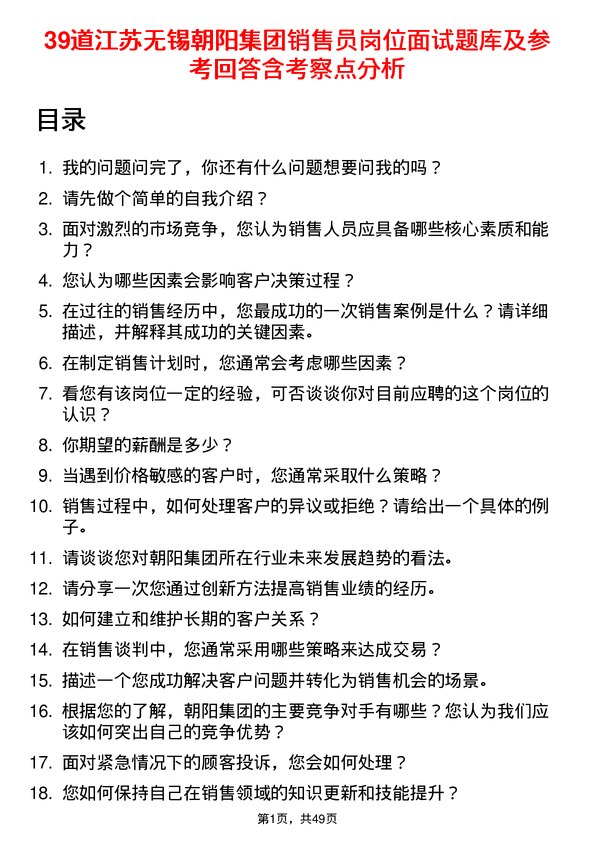 39道江苏无锡朝阳集团销售员岗位面试题库及参考回答含考察点分析

目录

1. 我的问题问完了，你还有什么问题想要问我的吗？
2. 请先做个简单的自我介绍？
3. 面对激烈的市场竞争，您认为销售人员应具备哪些核心素质和能力？
4. 您认为哪些因素会影响客户决策过程？
5. 在过往的销售经历中，您最成功的一次销售案例是什么？请详细描述，并解释其成功的关键因素。
6. 在制定销售计划时，您通常会考虑哪些因素？
7. 看您有该岗位一定的经验，可否谈谈你对目前应聘的这个岗位的认识？
8. 你期望的薪酬是多少？
9. 当遇到价格敏感的客户时，您通常采取什么策略？
10. 销售过程中，如何处理客户的异议或拒绝？请给出一个具体的例子。
11. 请谈谈您对朝阳集团所在行业未来发展趋势的看法。
12. 请分享一次您通过创新方法提高销售业绩的经历。
13. 如何建立和维护长期的客户关系？
14. 在销售谈判中，您通常采用哪些策略来达成交易？
15. 描述一个您成功解决客户问题并转化为销售机会的场景。
16. 根据您的了解，朝阳集团的主要竞争对手有哪些？您认为我们应该如何突出自己的竞争优势？
17. 面对紧急情况下的顾客投诉，您会如何处理？
18. 您如何保持自己在销售领域的知识更新和技能提升？

第1页，共49页